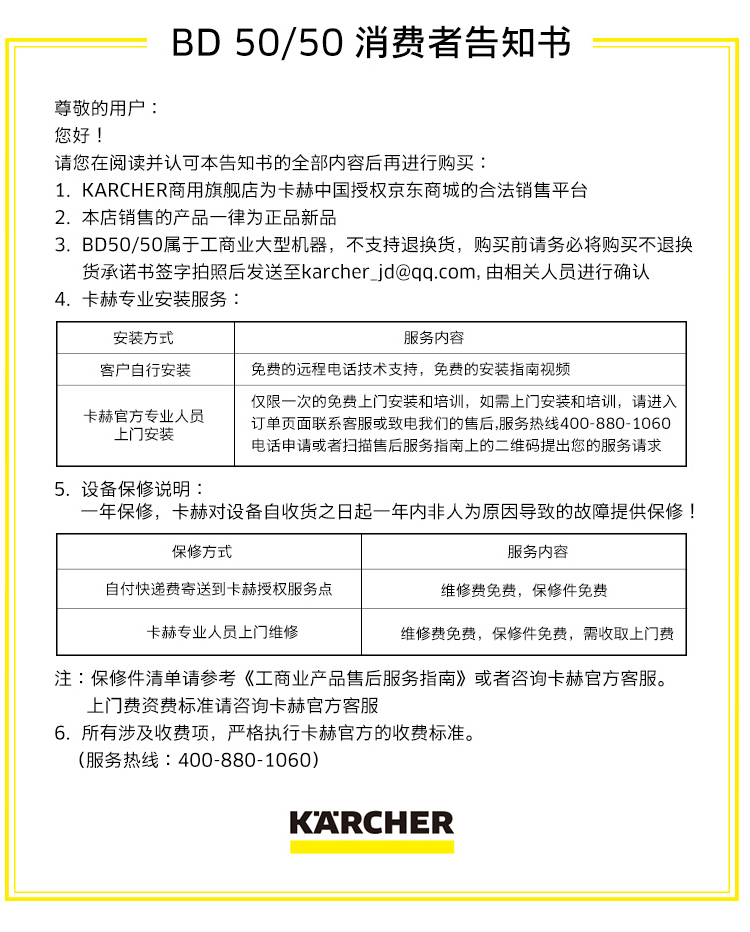 BD 50/50 消费者告知书

尊敬的用户：
您好！
请您在阅读并认可本告知书的全部内容后再进行购买：
1. KARCHER商用旗舰店为卡赫中国授权京东商城的合法销售平台
2. 本店销售的产品一律为正品新品
3. BD50/50属于工商业大型机器，不支持退换货，购买前请务必将购买不退换货承诺书签字拍照后发送至karcher_jd@qq.com, 由相关人员进行确认
4. 卡赫专业安装服务：

| 安装方式 | 服务内容 |
|---|---|
| 客户自行安装 | 免费的远程电话技术支持，免费的安装指南视频 |
| 卡赫官方专业人员上门安装 | 仅限一次的免费上门安装和培训，如需上门安装和培训，请进入订单页面联系客服或致电我们的售后,服务热线400-880-1060电话申请或者扫描售后服务指南上的二维码提出您的服务请求 |

5. 设备保修说明：
一年保修，卡赫对设备自收货之日起一年内非人为原因导致的故障提供保修！

| 保修方式 | 服务内容 |
|---|---|
| 自付快递费寄送到卡赫授权服务点 | 维修费免费，保修件免费 |
| 卡赫专业人员上门维修 | 维修费免费，保修件免费，需收取上门费 |

注：保修件清单请参考《工商业产品售后服务指南》或者咨询卡赫官方客服。
上门费资费标准请咨询卡赫官方客服
6. 所有涉及收费项，严格执行卡赫官方的收费标准。
（服务热线：400-880-1060）

KÄRCHER